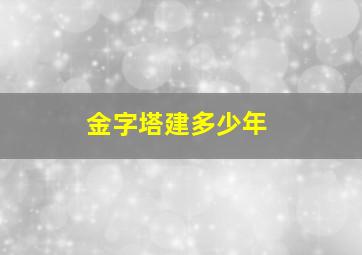 金字塔建多少年